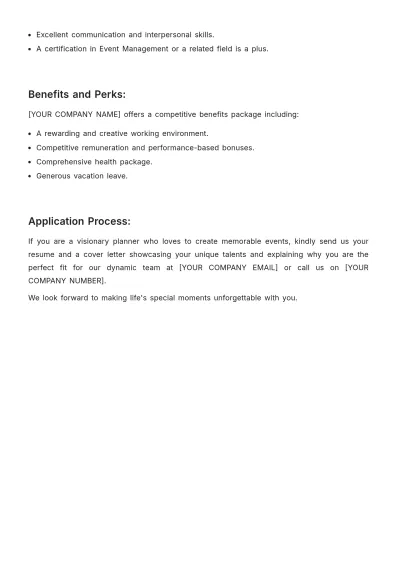 • Excellent communication and interpersonal skills.
• A certification in Event Management or a related field is a plus.

Benefits and Perks:

[YOUR COMPANY NAME] offers a competitive benefits package including:

• A rewarding and creative working environment.
• Competitive remuneration and performance-based bonuses.
• Comprehensive health package.
• Generous vacation leave.

Application Process:

If you are a visionary planner who loves to create memorable events, kindly send us your resume and a cover letter showcasing your unique talents and explaining why you are the perfect fit for our dynamic team at [YOUR COMPANY EMAIL] or call us on [YOUR COMPANY NUMBER].

We look forward to making life's special moments unforgettable with you.